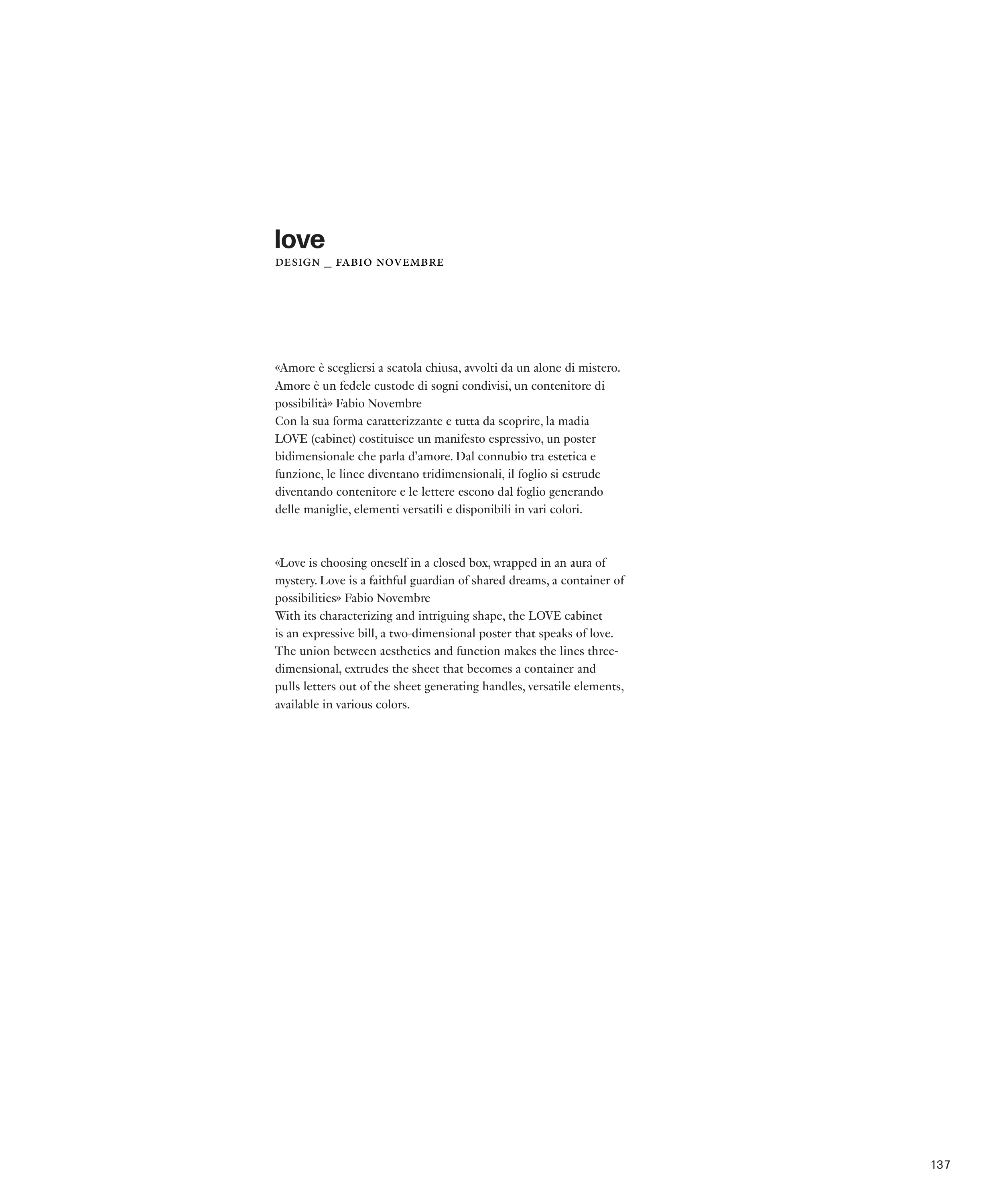 love
DESIGN _ FABIO NOVEMBRE

«Amore è scegliersi a scatola chiusa, avvolti da un alone di mistero. Amore è un fedele custode di sogni condivisi, un contenitore di possibilità» Fabio Novembre
Con la sua forma caratterizzante e tutta da scoprire, la madia LOVE (cabinet) costituisce un manifesto espressivo, un poster bidimensionale che parla d'amore. Dal connubio tra estetica e funzione, le linee diventano tridimensionali, il foglio si estrude diventando contenitore e le lettere escono dal foglio generando delle maniglie, elementi versatili e disponibili in vari colori.

«Love is choosing oneself in a closed box, wrapped in an aura of mystery. Love is a faithful guardian of shared dreams, a container of possibilities» Fabio Novembre
With its characterizing and intriguing shape, the LOVE cabinet is an expressive bill, a two-dimensional poster that speaks of love. The union between aesthetics and function makes the lines three-dimensional, extrudes the sheet that becomes a container and pulls letters out of the sheet generating handles, versatile elements, available in various colors.

137